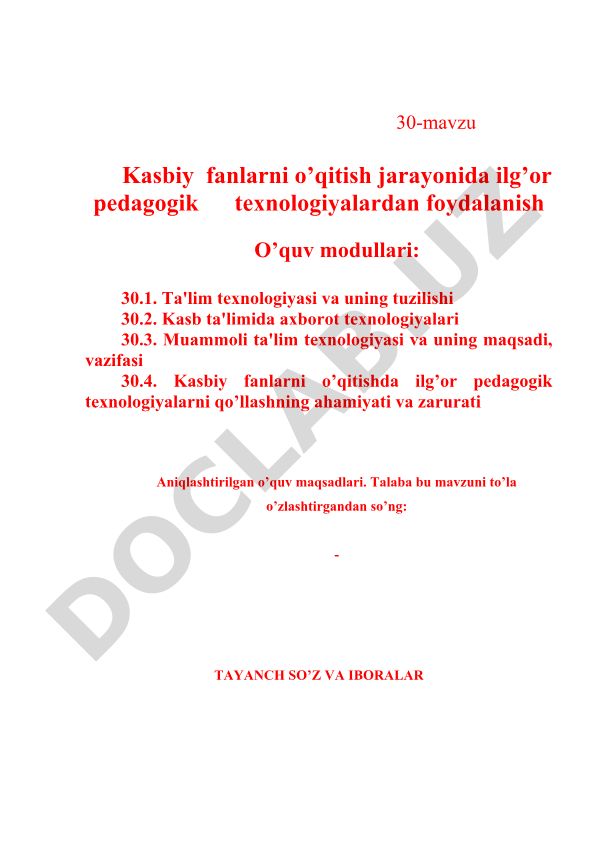 30-mavzu

Kasbiy fanlarni o’qitish jarayonida ilg’or pedagogik texnologiyalardan foydalanish

O’quv modullari:

30.1. Ta'lim texnologiyasi va uning tuzilishi
30.2. Kasb ta'limida axborot texnologiyalari
30.3. Muammoli ta'lim texnologiyasi va uning maqsadi, vazifasi
30.4. Kasbiy fanlarni o’qitishda ilg’or pedagogik texnologiyalarni qo’llashning ahamiyati va zarurati

Aniqlashtirilgan o’quv maqsadlari. Talaba bu mavzuni to’la o’zlashtirgandan so’ng:

-

TAYANCH SO’Z VA IBORALAR

DOCLAB.UZ